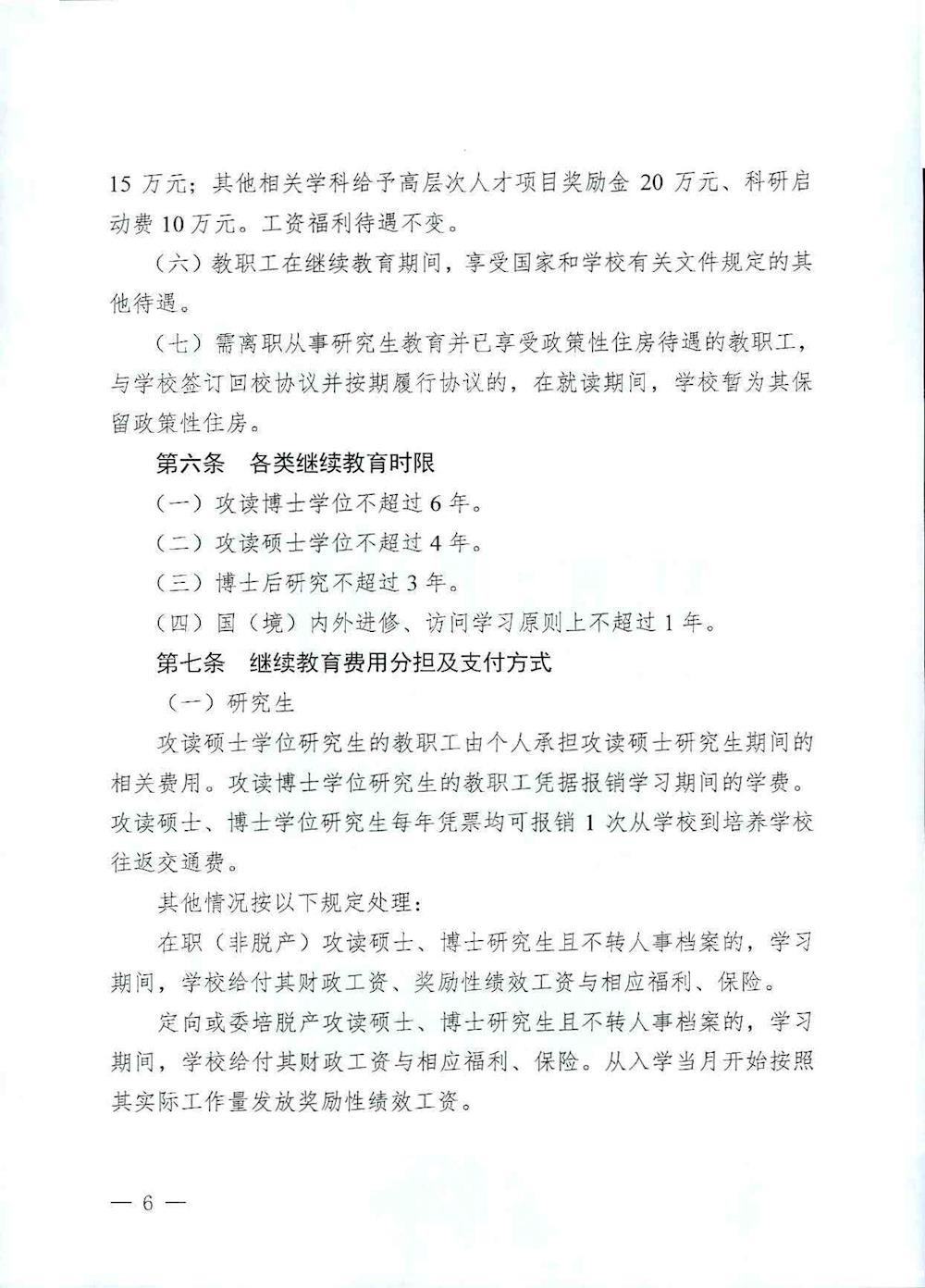 15万元；其他相关学科给予高层次人才项目奖励金20万元、科研启动费10万元。工资福利待遇不变。

（六）教职工在继续教育期间，享受国家和学校有关文件规定的其他待遇。

（七）需离职从事研究生教育并已享受政策性住房待遇的教职工，与学校签订回校协议并按期履行协议的，在就读期间，学校暂为其保留政策性住房。

第六条　各类继续教育时限

（一）攻读博士学位不超过6年。

（二）攻读硕士学位不超过4年。

（三）博士后研究不超过3年。

（四）国（境）内外进修、访问学习原则上不超过1年。

第七条　继续教育费用分担及支付方式

（一）研究生

攻读硕士学位研究生的教职工由个人承担攻读硕士研究生期间的相关费用。攻读博士学位研究生的教职工凭据报销学习期间的学费。攻读硕士、博士学位研究生每年凭票均可报销1次从学校到培养学校往返交通费。

其他情况按以下规定处理：

在职（非脱产）攻读硕士、博士研究生且不转人事档案的，学习期间，学校给付其财政工资、奖励性绩效工资与相应福利、保险。

定向或委培脱产攻读硕士、博士研究生且不转人事档案的，学习期间，学校给付其财政工资与相应福利、保险。从入学当月开始按照其实际工作量发放奖励性绩效工资。

— 6 —